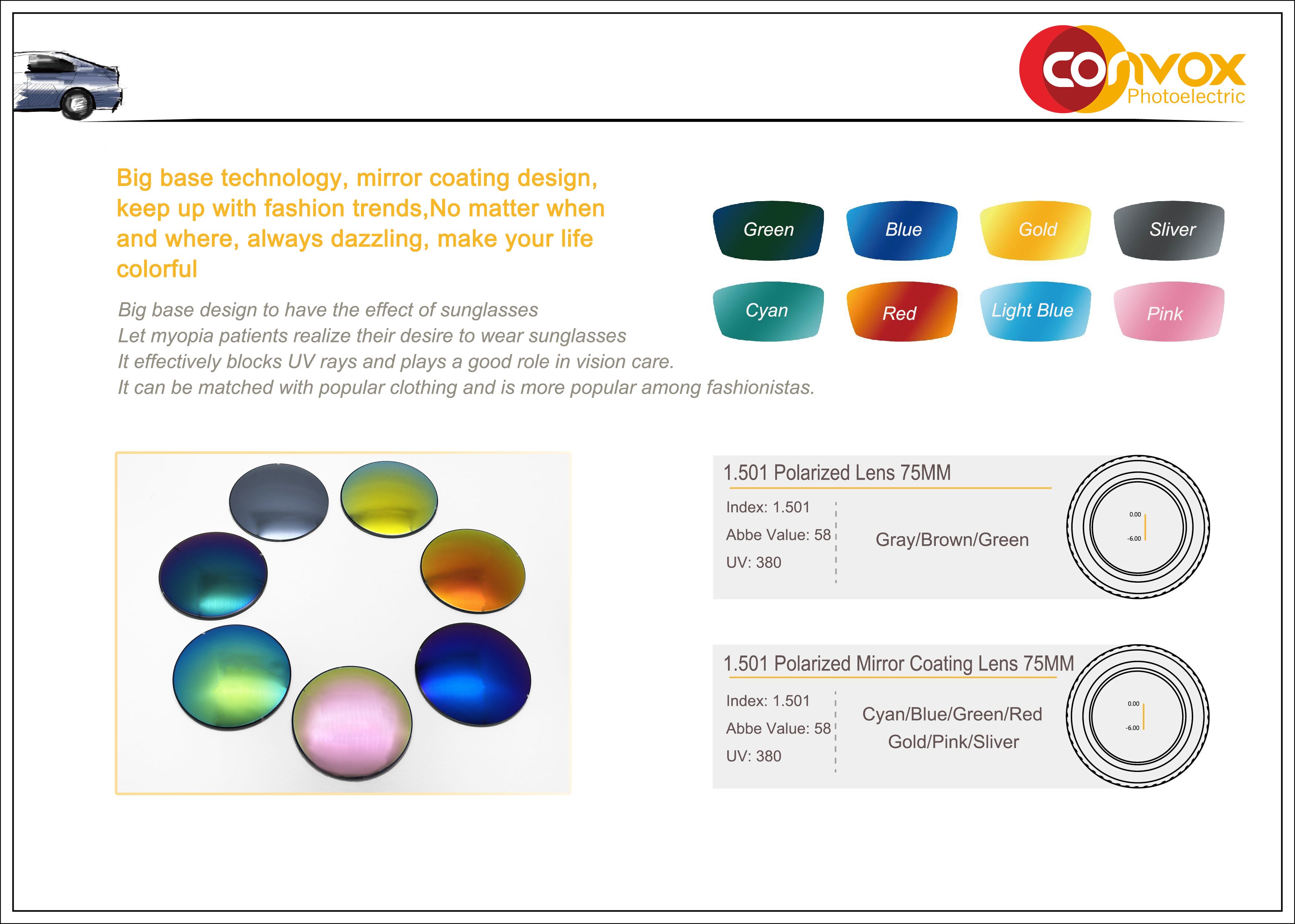 convox
Photoelectric

Big base technology, mirror coating design, keep up with fashion trends,No matter when and where, always dazzling, make your life colorful

Big base design to have the effect of sunglasses
Let myopia patients realize their desire to wear sunglasses
It effectively blocks UV rays and plays a good role in vision care.
It can be matched with popular clothing and is more popular among fashionistas.

Green
Blue
Gold
Sliver
Cyan
Red
Light Blue
Pink

1.501 Polarized Lens 75MM
Index: 1.501
Abbe Value: 58
UV: 380
Gray/Brown/Green
0.00
-6.00

1.501 Polarized Mirror Coating Lens 75MM
Index: 1.501
Abbe Value: 58
UV: 380
Cyan/Blue/Green/Red
Gold/Pink/Sliver
0.00
-6.00